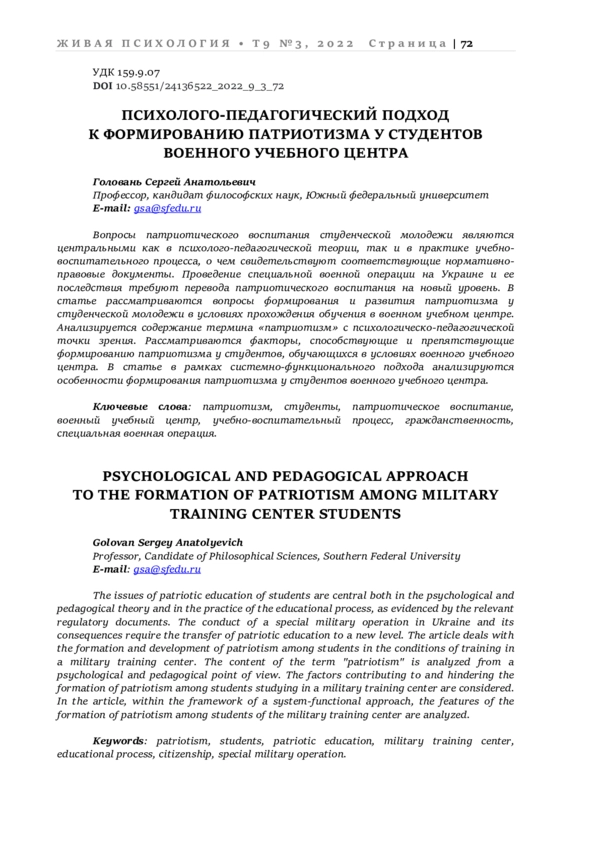 ЖИВАЯ ПСИХОЛОГИЯ • Т9 №3, 2022 Страница | 72

УДК 159.9.07
DOI 10.58551/24136522_2022_9_3_72

ПСИХОЛОГО-ПЕДАГОГИЧЕСКИЙ ПОДХОД К ФОРМИРОВАНИЮ ПАТРИОТИЗМА У СТУДЕНТОВ ВОЕННОГО УЧЕБНОГО ЦЕНТРА

Головань Сергей Анатольевич
Профессор, кандидат философских наук, Южный федеральный университет
E-mail: gsa@sfedu.ru

Вопросы патриотического воспитания студенческой молодежи являются центральными как в психолого-педагогической теории, так и в практике учебно-воспитательного процесса, о чем свидетельствуют соответствующие нормативно-правовые документы. Проведение специальной военной операции на Украине и ее последствия требуют перевода патриотического воспитания на новый уровень. В статье рассматриваются вопросы формирования и развития патриотизма у студенческой молодежи в условиях прохождения обучения в военном учебном центре. Анализируется содержание термина «патриотизм» с психологическо-педагогической точки зрения. Рассматриваются факторы, способствующие и препятствующие формированию патриотизма у студентов, обучающихся в условиях военного учебного центра. В статье в рамках системно-функционального подхода анализируются особенности формирования патриотизма у студентов военного учебного центра.

Ключевые слова: патриотизм, студенты, патриотическое воспитание, военный учебный центр, учебно-воспитательный процесс, гражданственность, специальная военная операция.

PSYCHOLOGICAL AND PEDAGOGICAL APPROACH TO THE FORMATION OF PATRIOTISM AMONG MILITARY TRAINING CENTER STUDENTS

Golovan Sergey Anatolyevich
Professor, Candidate of Philosophical Sciences, Southern Federal University
E-mail: gsa@sfedu.ru

The issues of patriotic education of students are central both in the psychological and pedagogical theory and in the practice of the educational process, as evidenced by the relevant regulatory documents. The conduct of a special military operation in Ukraine and its consequences require the transfer of patriotic education to a new level. The article deals with the formation and development of patriotism among students in the conditions of training in a military training center. The content of the term "patriotism" is analyzed from a psychological and pedagogical point of view. The factors contributing to and hindering the formation of patriotism among students studying in a military training center are considered. In the article, within the framework of a system-functional approach, the features of the formation of patriotism among students of the military training center are analyzed.

Keywords: patriotism, students, patriotic education, military training center, educational process, citizenship, special military operation.